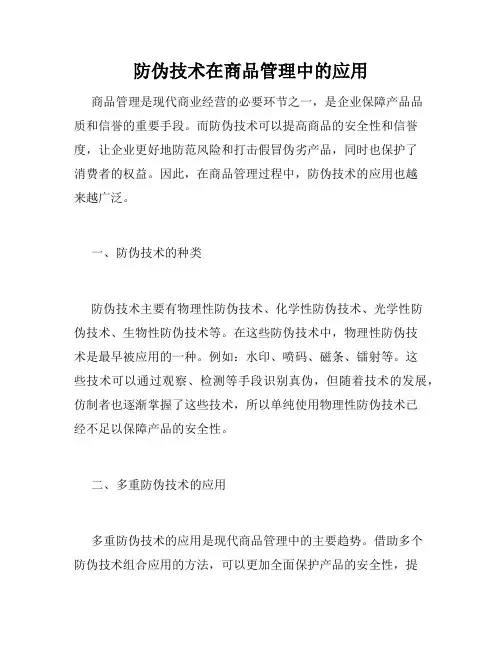 防伪技术在商品管理中的应用

商品管理是现代商业经营的必要环节之一，是企业保障产品品质和信誉的重要手段。而防伪技术可以提高商品的安全性和信誉度，让企业更好地防范风险和打击假冒伪劣产品，同时也保护了消费者的权益。因此，在商品管理过程中，防伪技术的应用也越来越广泛。

一、防伪技术的种类

防伪技术主要有物理性防伪技术、化学性防伪技术、光学性防伪技术、生物性防伪技术等。在这些防伪技术中，物理性防伪技术是最早被应用的一种。例如：水印、喷码、磁条、镭射等。这些技术可以通过观察、检测等手段识别真伪，但随着技术的发展，仿制者也逐渐掌握了这些技术，所以单纯使用物理性防伪技术已经不足以保障产品的安全性。

二、多重防伪技术的应用

多重防伪技术的应用是现代商品管理中的主要趋势。借助多个防伪技术组合应用的方法，可以更加全面保护产品的安全性，提